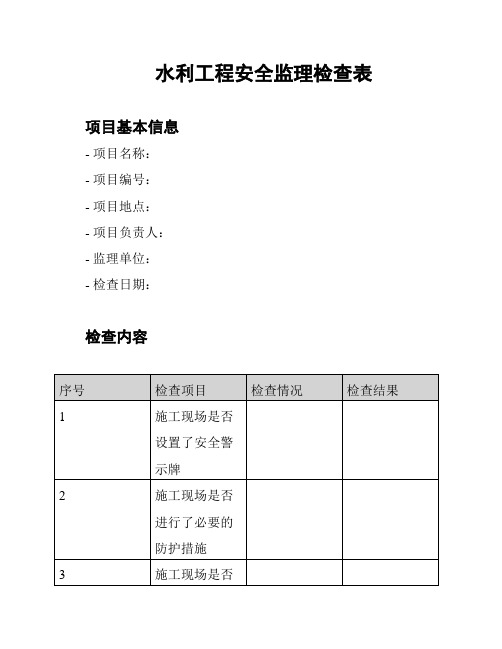 水利工程安全监理检查表

项目基本信息

- 项目名称：
- 项目编号：
- 项目地点：
- 项目负责人：
- 监理单位：
- 检查日期：

检查内容

| 序号 | 检查项目 | 检查情况 | 检查结果 |
|---|---|---|---|
| 1 | 施工现场是否设置了安全警示牌 | | |
| 2 | 施工现场是否进行了必要的防护措施 | | |
| 3 | 施工现场是否 | | |